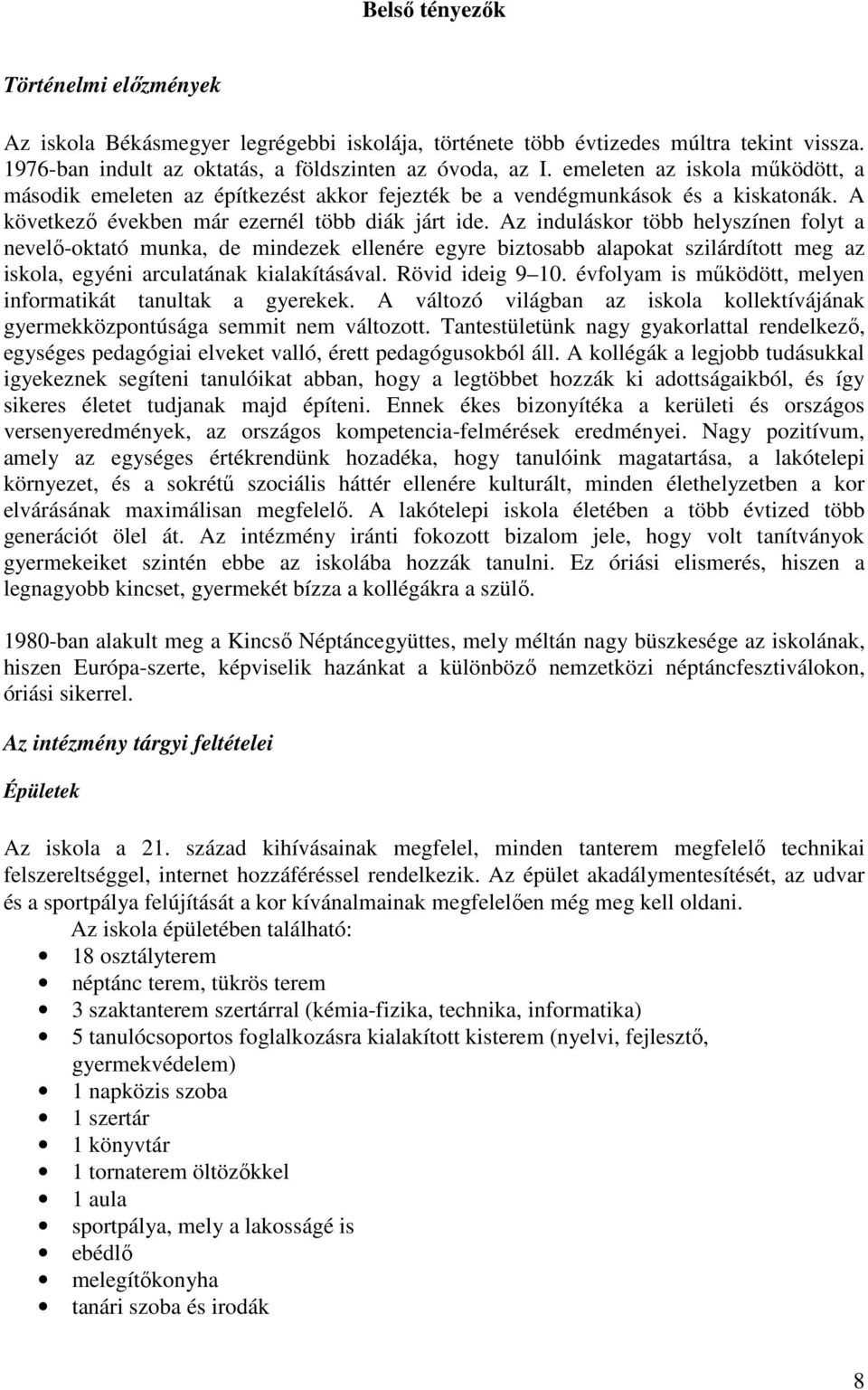 Belső tényezők

Történelmi előzmények

Az iskola Békásmegyer legrégebbi iskolája, története több évtizedes múltra tekint vissza. 1976-ban indult az oktatás, a földszinten az óvoda, az I. emeleten az iskola működött, a második emeleten az építkezést akkor fejezték be a vendégmunkások és a kiskatonák. A következő években már ezernél több diák járt ide. Az induláskor több helyszínen folyt a nevelő-oktató munka, de mindezek ellenére egyre biztosabb alapokat szilárdított meg az iskola, egyéni arculatának kialakításával. Rövid ideig 9–10. évfolyam is működött, melyen informatikát tanultak a gyerekek. A változó világban az iskola kollektívájának gyermekközpontúsága semmit nem változott. Tantestületünk nagy gyakorlattal rendelkező, egységes pedagógiai elveket valló, érett pedagógusokból áll. A kollégák a legjobb tudásukkal igyekeznek segíteni tanulóikat abban, hogy a legtöbbet hozzák ki adottságaikból, és így sikeres életet tudjanak majd építeni. Ennek ékes bizonyítéka a kerületi és országos versenyeredmények, az országos kompetencia-felmérések eredményei. Nagy pozitívum, amely az egységes értékrendünk hozadéka, hogy tanulóink magatartása, a lakótelepi környezet, és a sokrétű szociális háttér ellenére kulturált, minden élethelyzetben a kor elvárásának maximálisan megfelelő. A lakótelepi iskola életében a több évtized több generációt ölel át. Az intézmény iránti fokozott bizalom jele, hogy volt tanítványok gyermekeiket szintén ebbe az iskolába hozzák tanulni. Ez óriási elismerés, hiszen a legnagyobb kincset, gyermekét bízza a kollégákra a szülő.

1980-ban alakult meg a Kincső Néptáncegyüttes, mely méltán nagy büszkesége az iskolának, hiszen Európa-szerte, képviselik hazánkat a különböző nemzetközi néptáncfesztiválokon, óriási sikerrel.

Az intézmény tárgyi feltételei

Épületek

Az iskola a 21. század kihívásainak megfelel, minden tanterem megfelelő technikai felszereltséggel, internet hozzáféréssel rendelkezik. Az épület akadálymentesítését, az udvar és a sportpálya felújítását a kor kívánalmainak megfelelően még meg kell oldani.

Az iskola épületében található:
• 18 osztályterem
• néptánc terem, tükrös terem
• 3 szaktanterem szertárral (kémia-fizika, technika, informatika)
• 5 tanulócsoportos foglalkozásra kialakított kisterem (nyelvi, fejlesztő, gyermekvédelem)
• 1 napközis szoba
• 1 szertár
• 1 könyvtár
• 1 tornaterem öltözőkkel
• 1 aula
• sportpálya, mely a lakosságé is
• ebédlő
• melegítőkonyha
• tanári szoba és irodák

8